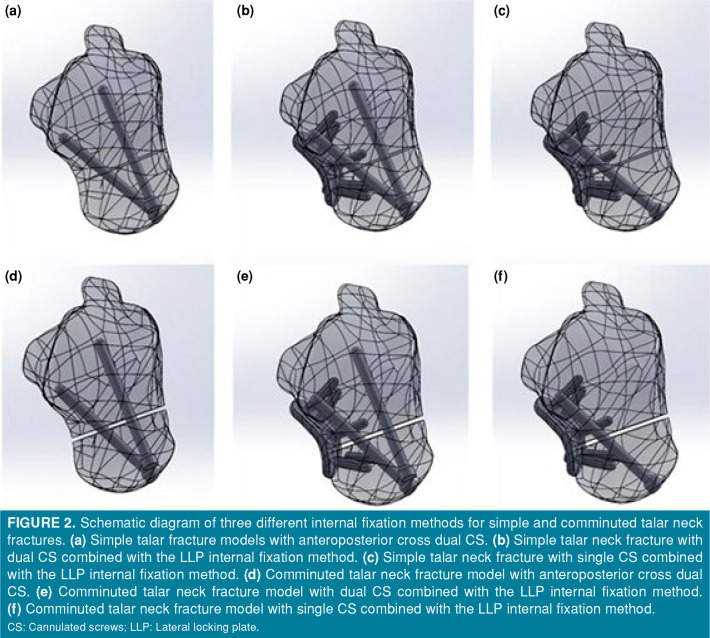 (a)

(b)

(c)

(d)

(e)

(f)

FIGURE 2. Schematic diagram of three different internal fixation methods for simple and comminuted talar neck fractures. (a) Simple talar fracture models with anteroposterior cross dual CS. (b) Simple talar neck fracture with dual CS combined with the LLP internal fixation method. (c) Simple talar neck fracture with single CS combined with the LLP internal fixation method. (d) Comminuted talar neck fracture model with anteroposterior cross dual CS. (e) Comminuted talar neck fracture model with dual CS combined with the LLP internal fixation method. (f) Comminuted talar neck fracture model with single CS combined with the LLP internal fixation method.

CS: Cannulated screws; LLP: Lateral locking plate.